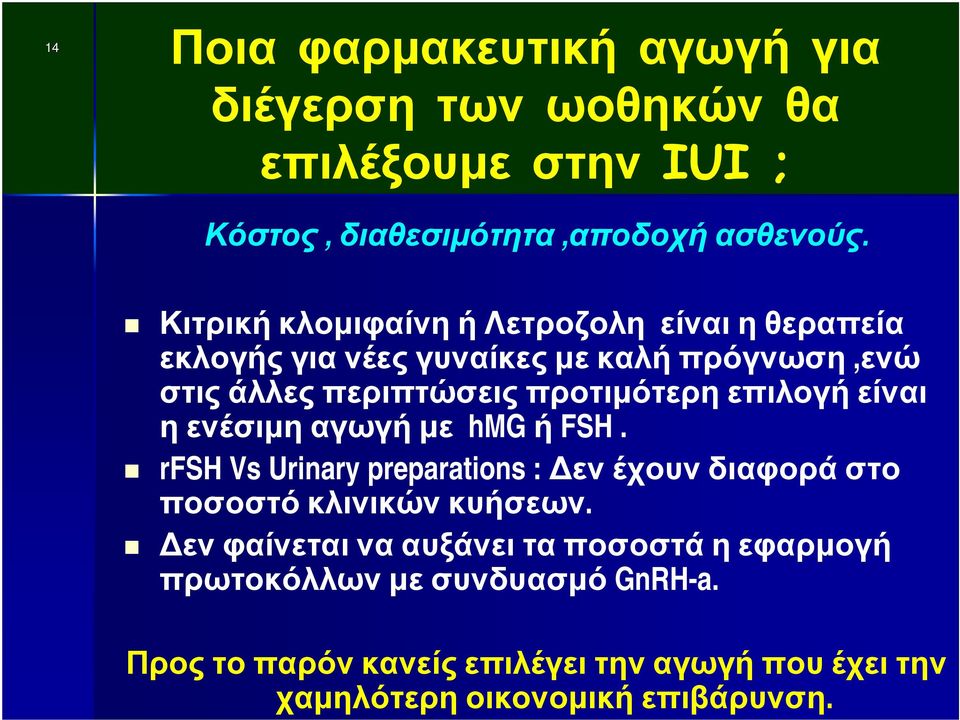 14

Ποια φαρμακευτική αγωγή για διέγερση των ωοθηκών θα επιλέξουμε στην IUI ;

Κόστος , διαθεσιμότητα ,αποδοχή ασθενούς.

Κιτρική κλομιφαίνη ή Λετροζολη είναι η θεραπεία εκλογής για νέες γυναίκες με καλή πρόγνωση ,ενώ στις άλλες περιπτώσεις προτιμότερη επιλογή είναι η ενέσιμη αγωγή με hMG ή FSH .

rFSH Vs Urinary preparations : Δεν έχουν διαφορά στο ποσοστό κλινικών κυήσεων.

Δεν φαίνεται να αυξάνει τα ποσοστά η εφαρμογή πρωτοκόλλων με συνδυασμό GnRH-a.

Προς το παρόν κανείς επιλέγει την αγωγή που έχει την χαμηλότερη οικονομική επιβάρυνση.